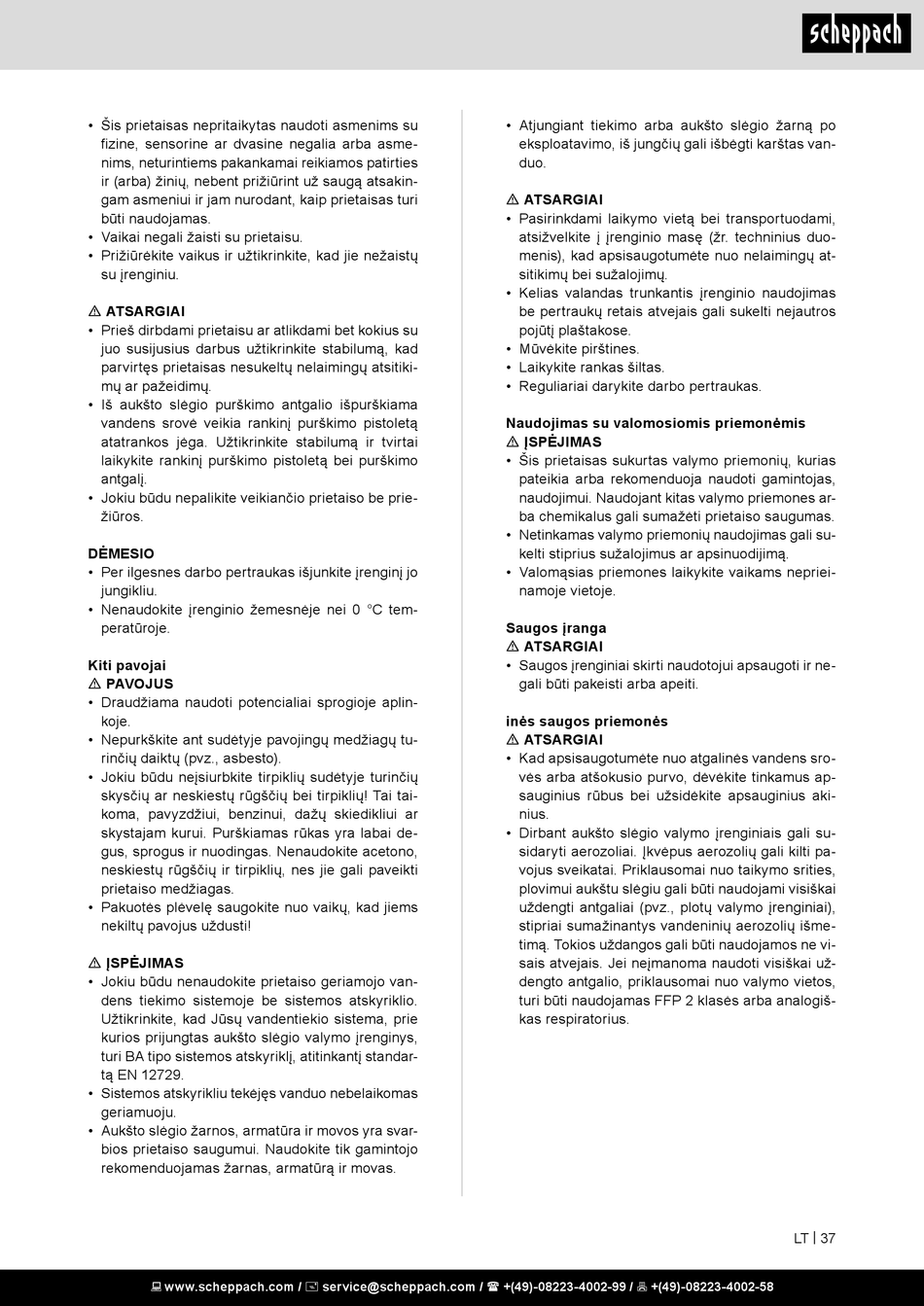 scheppach

• Šis prietaisas nepritaikytas naudoti asmenims su fizine, sensorine ar dvasine negalia arba asmenims, neturintiems pakankamai reikiamos patirties ir (arba) žinių, nebent prižiūrint už saugą atsakingam asmeniui ir jam nurodant, kaip prietaisas turi būti naudojamas.
• Vaikai negali žaisti su prietaisu.
• Prižiūrėkite vaikus ir užtikrinkite, kad jie nežaistų su įrenginiu.

⚠ ATSARGIAI
• Prieš dirbdami prietaisu ar atlikdami bet kokius su juo susijusius darbus užtikrinkite stabilumą, kad parvirtęs prietaisas nesukeltų nelaimingų atsitikimų ar pažeidimų.
• Iš aukšto slėgio purškimo antgalio išpurškiama vandens srovė veikia rankinį purškimo pistoletą atatrankos jėga. Užtikrinkite stabilumą ir tvirtai laikykite rankinį purškimo pistoletą bei purškimo antgalį.
• Jokiu būdu nepalikite veikiančio prietaiso be priežiūros.

DĖMESIO
• Per ilgesnes darbo pertraukas išjunkite įrenginį jo jungikliu.
• Nenaudokite įrenginio žemesnėje nei 0 °C temperatūroje.

Kiti pavojai
⚠ PAVOJUS
• Draudžiama naudoti potencialiai sprogioje aplinkoje.
• Nepurkškite ant sudėtyje pavojingų medžiagų turinčių daiktų (pvz., asbesto).
• Jokiu būdu neįsiurbkite tirpiklių sudėtyje turinčių skysčių ar neskiestų rūgščių bei tirpiklių! Tai taikoma, pavyzdžiui, benzinui, dažų skiedikliui ar skystajam kurui. Purškiamas rūkas yra labai degus, sprogus ir nuodingas. Nenaudokite acetono, neskiestų rūgščių ir tirpiklių, nes jie gali paveikti prietaiso medžiagas.
• Pakuotės plėvelę saugokite nuo vaikų, kad jiems nekiltų pavojus uždusti!

⚠ ĮSPĖJIMAS
• Jokiu būdu nenaudokite prietaiso geriamojo vandens tiekimo sistemoje be sistemos atskyriklio. Užtikrinkite, kad Jūsų vandentiekio sistema, prie kurios prijungtas aukšto slėgio valymo įrenginys, turi BA tipo sistemos atskyriklį, atitinkantį standartą EN 12729.
• Sistemos atskyrikliu tekėjęs vanduo nebelaikomas geriamuoju.
• Aukšto slėgio žarnos, armatūra ir movos yra svarbios prietaiso saugumui. Naudokite tik gamintojo rekomenduojamas žarnas, armatūrą ir movas.

• Atjungiant tiekimo arba aukšto slėgio žarną po eksploatavimo, iš jungčių gali išbėgti karštas vanduo.

⚠ ATSARGIAI
• Pasirinkdami laikymo vietą bei transportuodami, atsižvelkite į įrenginio masę (žr. techninius duomenis), kad apsisaugotumėte nuo nelaimingų atsitikimų bei sužalojimų.
• Kelias valandas trunkantis įrenginio naudojimas be pertraukų retais atvejais gali sukelti nejautros pojūtį plaštakose.
• Mūvėkite pirštines.
• Laikykite rankas šiltas.
• Reguliariai darykite darbo pertraukas.

Naudojimas su valomosiomis priemonėmis
⚠ ĮSPĖJIMAS
• Šis prietaisas sukurtas valymo priemonių, kurias pateikia arba rekomenduoja naudoti gamintojas, naudojimui. Naudojant kitas valymo priemones arba chemikalus gali sumažėti prietaiso saugumas.
• Netinkamas valymo priemonių naudojimas gali sukelti stiprius sužalojimus ar apsinuodijimą.
• Valomąsias priemones laikykite vaikams neprieinamoje vietoje.

Saugos įranga
⚠ ATSARGIAI
• Saugos įrenginiai skirti naudotojui apsaugoti ir negali būti pakeisti arba apeiti.

inės saugos priemonės
⚠ ATSARGIAI
• Kad apsisaugotumėte nuo atgalinės vandens srovės arba atšokusio purvo, dėvėkite tinkamus apsauginius rūbus bei užsidėkite apsauginius akinius.
• Dirbant aukšto slėgio valymo įrenginiais gali susidaryti aerozoliai. Įkvėpus aerozolių gali kilti pavojus sveikatai. Priklausomai nuo taikymo srities, plovimui aukštu slėgiu gali būti naudojami visiškai uždengti antgaliai (pvz., plotų valymo įrenginiai), stipriai sumažinantys vandeninių aerozolių išmetimą. Tokios uždangos gali būti naudojamos ne visais atvejais. Jei neįmanoma naudoti visiškai uždengto antgalio, priklausomai nuo valymo vietos, turi būti naudojamas FFP 2 klasės arba analogiškas respiratorius.

LT | 37

www.scheppach.com / service@scheppach.com / +(49)-08223-4002-99 / +(49)-08223-4002-58